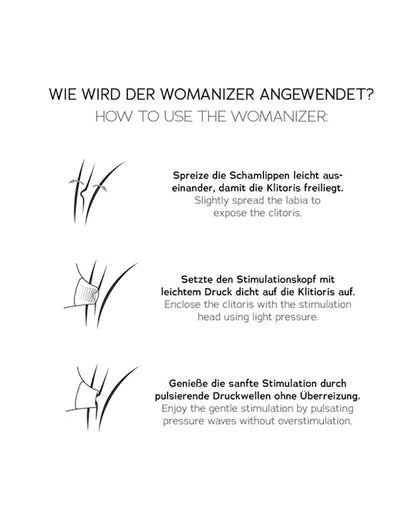 WIE WIRD DER WOMANIZER ANGEWENDET?
HOW TO USE THE WOMANIZER:

Spreize die Schamlippen leicht auseinander, damit die Klitoris freiliegt.
Slightly spread the labia to expose the clitoris.

Setzte den Stimulationskopf mit leichtem Druck dicht auf die Klitioris auf.
Enclose the clitoris with the stimulation head using light pressure.

Genieße die sanfte Stimulation durch pulsierende Druckwellen ohne Überreizung.
Enjoy the gentle stimulation by pulsating pressure waves without overstimulation.